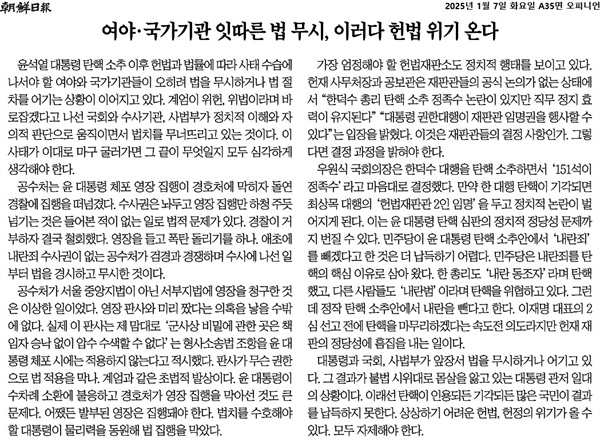 朝鮮日報

2025년 1월 7일 화요일 A35면 오피니언

여야·국가기관 잇따른 법 무시, 이러다 헌법 위기 온다

윤석열 대통령 탄핵 소추 이후 헌법과 법률에 따라 사태 수습에 나서야 할 여야와 국가기관들이 오히려 법을 무시하거나 법 절차를 어기는 상황이 이어지고 있다. 계엄이 위헌, 위법이라며 바로잡겠다고 나선 국회와 수사기관, 사법부가 정치적 이해와 자의적 판단으로 움직이면서 법치를 무너뜨리고 있는 것이다. 이 사태가 이대로 마구 굴러가면 그 끝이 무엇일지 모두 심각하게 생각해야 한다.

공수처는 윤 대통령 체포 영장 집행이 경호처에 막히자 돌연 경찰에 집행을 떠넘겼다. 수사권은 놔두고 영장 집행만 하청 주듯 넘기는 것은 들어본 적이 없는 일로 법적 문제가 있다. 경찰이 거부하자 결국 철회했다. 영장을 들고 폭탄 돌리기를 하나. 애초에 내란죄 수사권이 없는 공수처가 검경과 경쟁하며 수사에 나선 일부터 법을 경시하고 무시한 것이다.

공수처가 서울 중앙지법이 아닌 서부지법에 영장을 청구한 것은 이상한 일이었다. 영장 판사와 미리 짰다는 의혹을 낳을 수밖에 없다. 실제 이 판사는 제 맘대로 '군사상 비밀에 관한 곳은 책임자 승낙 없이 압수 수색할 수 없다'는 형사소송법 조항을 윤 대통령 체포 시에는 적용하지 않는다고 적시했다. 판사가 무슨 권한으로 법 적용을 막나. 계엄과 같은 초법적 발상이다. 윤 대통령이 수차례 소환에 불응하고 경호처가 영장 집행을 막아선 것도 큰 문제다. 어쨌든 발부된 영장은 집행돼야 한다. 법치를 수호해야 할 대통령이 물리력을 동원해 법 집행을 막았다.

가장 엄정해야 할 헌법재판소도 정치적 행태를 보이고 있다. 헌재 사무처장과 공보관은 재판관들의 공식 논의가 없는 상태에서 "한덕수 총리 탄핵 소추 정족수 논란이 있지만 직무 정지 효력이 유지된다" "대통령 권한대행이 재판관 임명권을 행사할 수 있다"는 입장을 밝혔다. 이것은 재판관들의 결정 사항인가. 그렇다면 결정 과정을 밝혀야 한다.

우원식 국회의장은 한덕수 대행을 탄핵 소추하면서 '151석이 정족수'라고 마음대로 결정했다. 만약 한 대행 탄핵이 기각되면 최상목 대행의 '헌법재판관 2인 임명'을 두고 정치적 논란이 벌어지게 된다. 이는 윤 대통령 탄핵 심판의 정치적 정당성 문제까지 번질 수 있다. 민주당이 윤 대통령 탄핵 소추안에서 '내란죄'를 빼겠다고 한 것은 더 납득하기 어렵다. 민주당은 내란죄를 탄핵의 핵심 이유로 삼아 왔다. 한 총리도 '내란 동조자'라며 탄핵했고, 다른 사람들도 '내란범'이라며 탄핵을 위협하고 있다. 그런데 정작 탄핵 소추안에서 내란을 뺀다고 한다. 이재명 대표의 2심 선고 전에 탄핵을 마무리하겠다는 속도전 의도라지만 헌재 재판의 정당성에 흠집을 내는 일이다.

대통령과 국회, 사법부가 앞장서 법을 무시하거나 어기고 있다. 그 결과가 불법 시위대로 몸살을 앓고 있는 대통령 관저 일대의 상황이다. 이래선 탄핵이 인용되든 기각되든 많은 국민이 결과를 납득하지 못한다. 상상하기 어려운 헌법, 헌정의 위기가 올 수 있다. 모두 자제해야 한다.